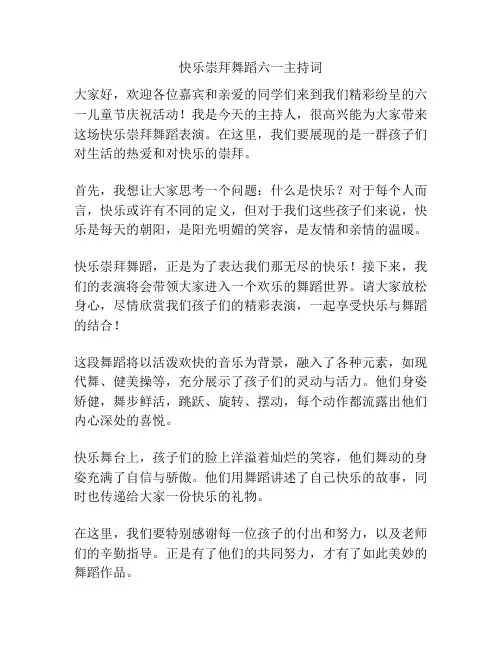 快乐崇拜舞蹈六一主持词

大家好，欢迎各位嘉宾和亲爱的同学们来到我们精彩纷呈的六一儿童节庆祝活动！我是今天的主持人，很高兴能为大家带来这场快乐崇拜舞蹈表演。在这里，我们要展现的是一群孩子们对生活的热爱和对快乐的崇拜。

首先，我想让大家思考一个问题：什么是快乐？对于每个人而言，快乐或许有不同的定义，但对于我们这些孩子们来说，快乐是每天的朝阳，是阳光明媚的笑容，是友情和亲情的温暖。

快乐崇拜舞蹈，正是为了表达我们那无尽的快乐！接下来，我们的表演将会带领大家进入一个欢乐的舞蹈世界。请大家放松身心，尽情欣赏我们孩子们的精彩表演，一起享受快乐与舞蹈的结合！

这段舞蹈将以活泼欢快的音乐为背景，融入了各种元素，如现代舞、健美操等，充分展示了孩子们的灵动与活力。他们身姿矫健，舞步鲜活，跳跃、旋转、摆动，每个动作都流露出他们内心深处的喜悦。

快乐舞台上，孩子们的脸上洋溢着灿烂的笑容，他们舞动的身姿充满了自信与骄傲。他们用舞蹈讲述了自己快乐的故事，同时也传递给大家一份快乐的礼物。

在这里，我们要特别感谢每一位孩子的付出和努力，以及老师们的辛勤指导。正是有了他们的共同努力，才有了如此美妙的舞蹈作品。